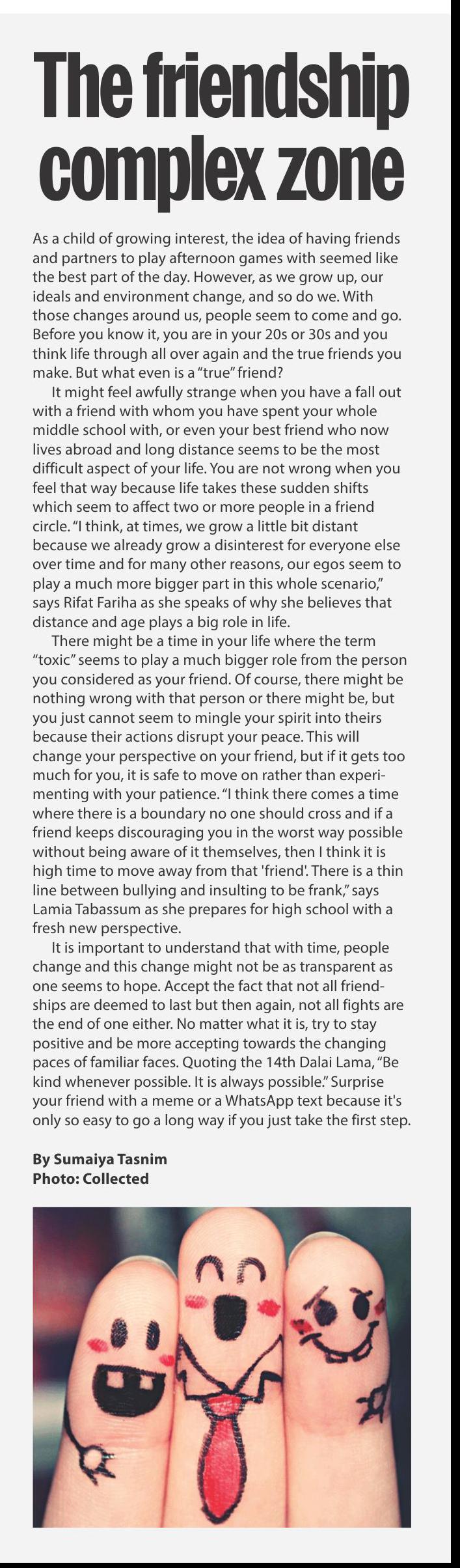 The friendship complex zone

As a child of growing interest, the idea of having friends and partners to play afternoon games with seemed like the best part of the day. However, as we grow up, our ideals and environment change, and so do we. With those changes around us, people seem to come and go. Before you know it, you are in your 20s or 30s and you think life through all over again and the true friends you make. But what even is a "true" friend?

It might feel awfully strange when you have a fall out with a friend with whom you have spent your whole middle school with, or even your best friend who now lives abroad and long distance seems to be the most difficult aspect of your life. You are not wrong when you feel that way because life takes these sudden shifts which seem to affect two or more people in a friend circle. "I think, at times, we grow a little bit distant because we already grow a disinterest for everyone else over time and for many other reasons, our egos seem to play a much more bigger part in this whole scenario," says Rifat Fariha as she speaks of why she believes that distance and age plays a big role in life.

There might be a time in your life where the term "toxic" seems to play a much bigger role from the person you considered as your friend. Of course, there might be nothing wrong with that person or there might be, but you just cannot seem to mingle your spirit into theirs because their actions disrupt your peace. This will change your perspective on your friend, but if it gets too much for you, it is safe to move on rather than experimenting with your patience. "I think there comes a time where there is a boundary no one should cross and if a friend keeps discouraging you in the worst way possible without being aware of it themselves, then I think it is high time to move away from that 'friend'. There is a thin line between bullying and insulting to be frank," says Lamia Tabassum as she prepares for high school with a fresh new perspective.

It is important to understand that with time, people change and this change might not be as transparent as one seems to hope. Accept the fact that not all friendships are deemed to last but then again, not all fights are the end of one either. No matter what it is, try to stay positive and be more accepting towards the changing paces of familiar faces. Quoting the 14th Dalai Lama, "Be kind whenever possible. It is always possible." Surprise your friend with a meme or a WhatsApp text because it's only so easy to go a long way if you just take the first step.

By Sumaiya Tasnim
Photo: Collected